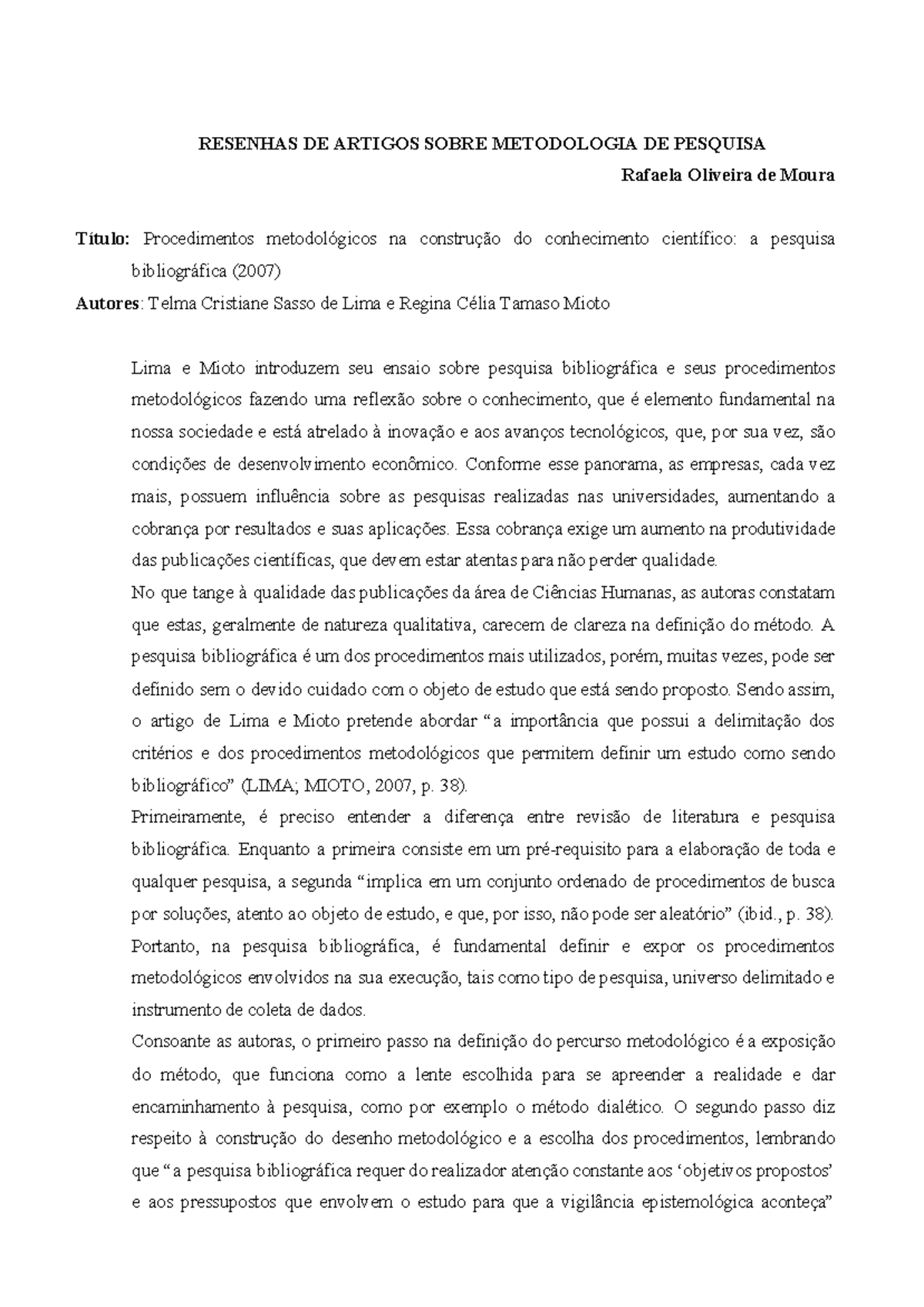 RESENHAS DE ARTIGOS SOBRE METODOLOGIA DE PESQUISA

Rafaela Oliveira de Moura

Título: Procedimentos metodológicos na construção do conhecimento científico: a pesquisa bibliográfica (2007)

Autores: Telma Cristiane Sasso de Lima e Regina Célia Tamaso Mioto

Lima e Mioto introduzem seu ensaio sobre pesquisa bibliográfica e seus procedimentos metodológicos fazendo uma reflexão sobre o conhecimento, que é elemento fundamental na nossa sociedade e está atrelado à inovação e aos avanços tecnológicos, que, por sua vez, são condições de desenvolvimento econômico. Conforme esse panorama, as empresas, cada vez mais, possuem influência sobre as pesquisas realizadas nas universidades, aumentando a cobrança por resultados e suas aplicações. Essa cobrança exige um aumento na produtividade das publicações científicas, que devem estar atentas para não perder qualidade.

No que tange à qualidade das publicações da área de Ciências Humanas, as autoras constatam que estas, geralmente de natureza qualitativa, carecem de clareza na definição do método. A pesquisa bibliográfica é um dos procedimentos mais utilizados, porém, muitas vezes, pode ser definido sem o devido cuidado com o objeto de estudo que está sendo proposto. Sendo assim, o artigo de Lima e Mioto pretende abordar “a importância que possui a delimitação dos critérios e dos procedimentos metodológicos que permitem definir um estudo como sendo bibliográfico” (LIMA; MIOTO, 2007, p. 38).

Primeiramente, é preciso entender a diferença entre revisão de literatura e pesquisa bibliográfica. Enquanto a primeira consiste em um pré-requisito para a elaboração de toda e qualquer pesquisa, a segunda “implica em um conjunto ordenado de procedimentos de busca por soluções, atento ao objeto de estudo, e que, por isso, não pode ser aleatório” (ibid., p. 38). Portanto, na pesquisa bibliográfica, é fundamental definir e expor os procedimentos metodológicos envolvidos na sua execução, tais como tipo de pesquisa, universo delimitado e instrumento de coleta de dados.

Consoante as autoras, o primeiro passo na definição do percurso metodológico é a exposição do método, que funciona como a lente escolhida para se apreender a realidade e dar encaminhamento à pesquisa, como por exemplo o método dialético. O segundo passo diz respeito à construção do desenho metodológico e a escolha dos procedimentos, lembrando que “a pesquisa bibliográfica requer do realizador atenção constante aos ‘objetivos propostos’ e aos pressupostos que envolvem o estudo para que a vigilância epistemológica aconteça”